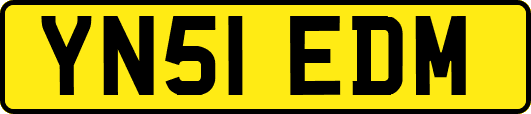 YN51 EDM